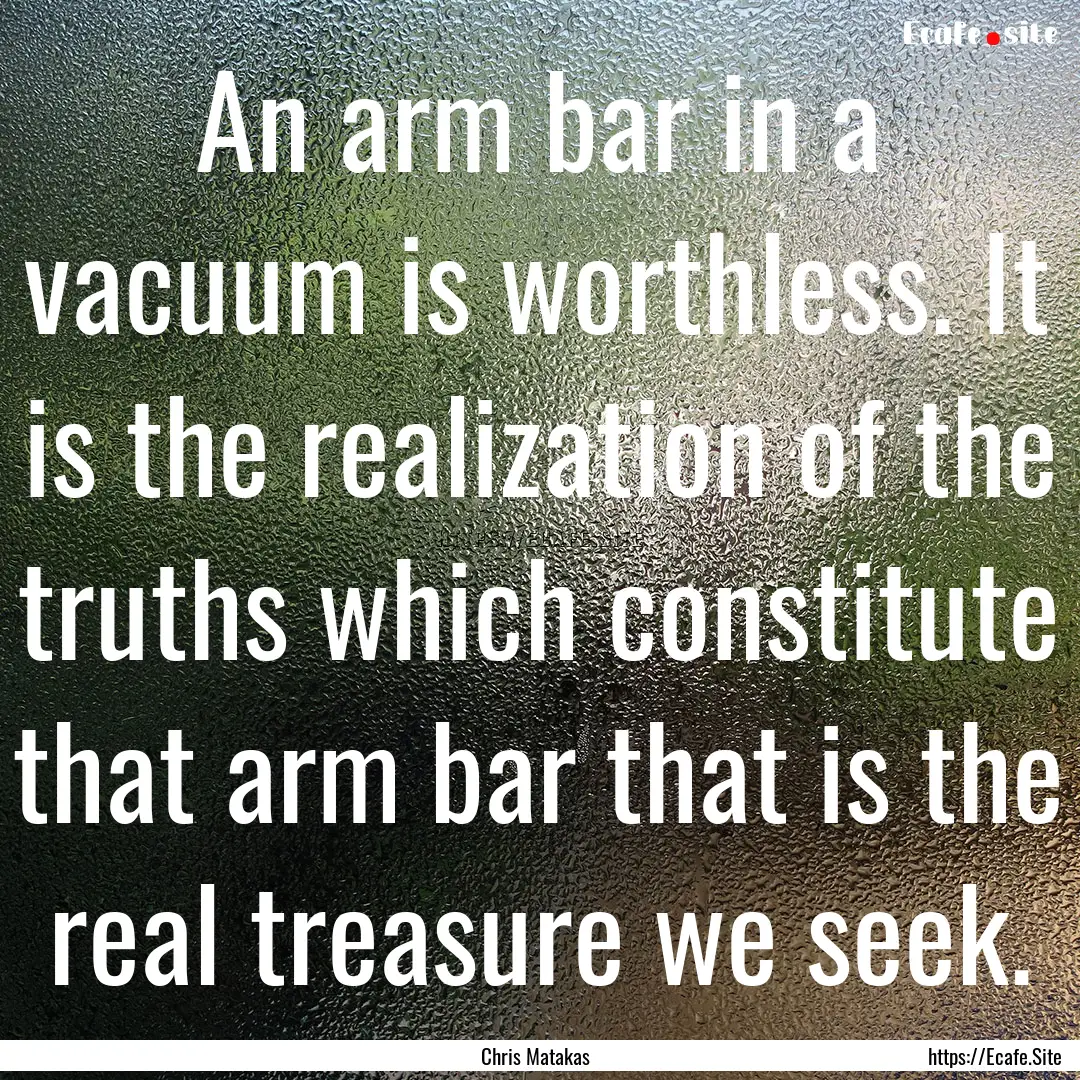 Ecafe.site

An arm bar in a vacuum is worthless. It is the realization of the truths which constitute that arm bar that is the real treasure we seek.

Chris Matakas

https://Ecafe.Site